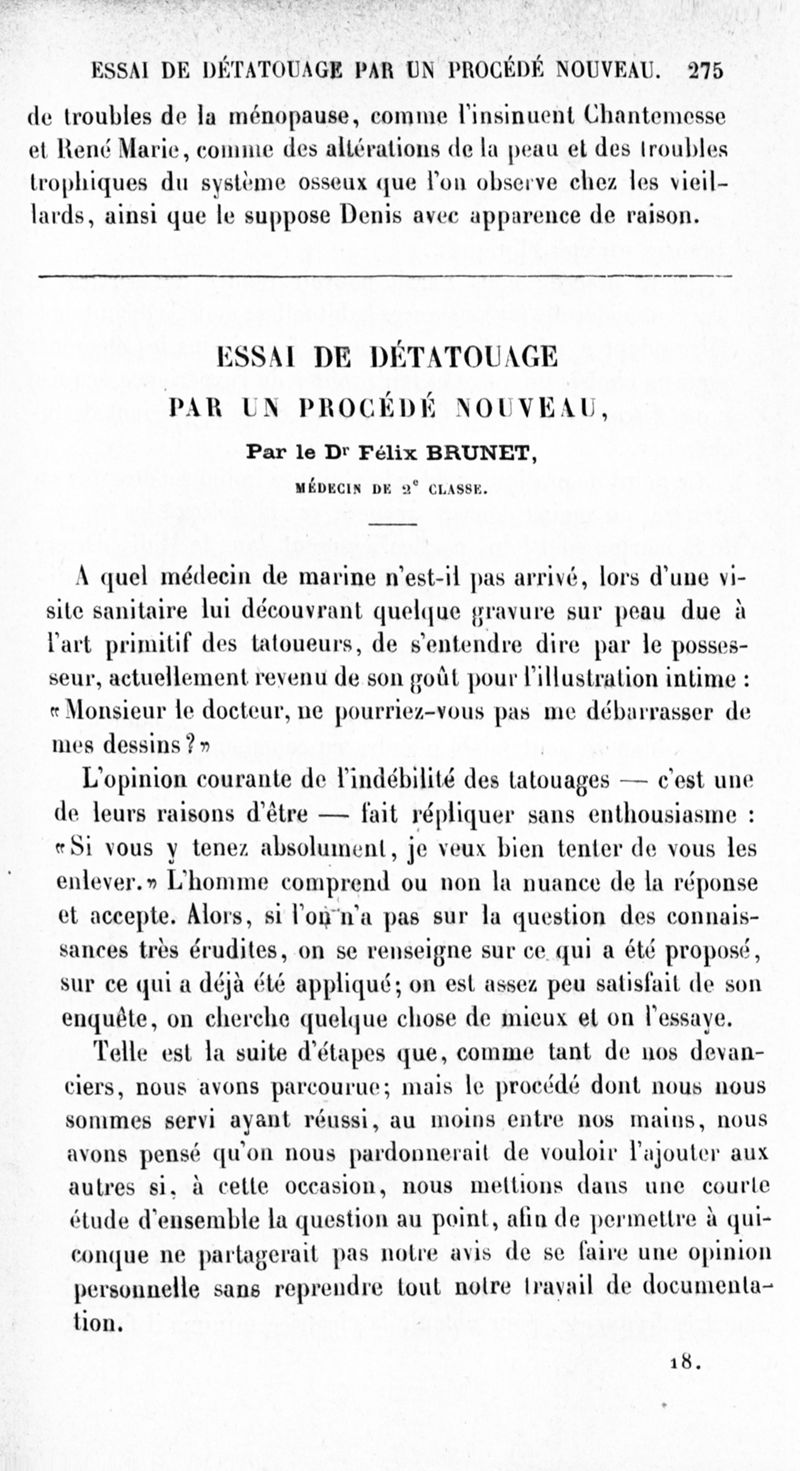 ESSAI DE DÉTATOUAGE PAR UN PROCÉDÉ NOUVEAU. 275

de troubles de la ménopause, comme l'insinuent Chantemesse et René Marie, comme des altérations de la peau et des troubles trophiques du système osseux que l'on observe chez les vieillards, ainsi que le suppose Denis avec apparence de raison.

ESSAI DE DÉTATOUAGE
PAR UN PROCÉDÉ NOUVEAU,

Par le Dr Félix BRUNET,
MÉDECIN DE 2e CLASSE.

A quel médecin de marine n'est-il pas arrivé, lors d'une visite sanitaire lui découvrant quelque gravure sur peau due à l'art primitif des tatoueurs, de s'entendre dire par le possesseur, actuellement revenu de son goût pour l'illustration intime : «Monsieur le docteur, ne pourriez-vous pas me débarrasser de mes dessins?»

L'opinion courante de l'indébilité des tatouages — c'est une de leurs raisons d'être — fait répliquer sans enthousiasme : «Si vous y tenez absolument, je veux bien tenter de vous les enlever.» L'homme comprend ou non la nuance de la réponse et accepte. Alors, si l'on n'a pas sur la question des connaissances très érudites, on se renseigne sur ce qui a été proposé, sur ce qui a déjà été appliqué; on est assez peu satisfait de son enquête, on cherche quelque chose de mieux et on l'essaye.

Telle est la suite d'étapes que, comme tant de nos devanciers, nous avons parcourue; mais le procédé dont nous nous sommes servi ayant réussi, au moins entre nos mains, nous avons pensé qu'on nous pardonnerait de vouloir l'ajouter aux autres si, à cette occasion, nous mettions dans une courte étude d'ensemble la question au point, afin de permettre à quiconque ne partagerait pas notre avis de se faire une opinion personnelle sans reprendre tout notre travail de documentation.

18.